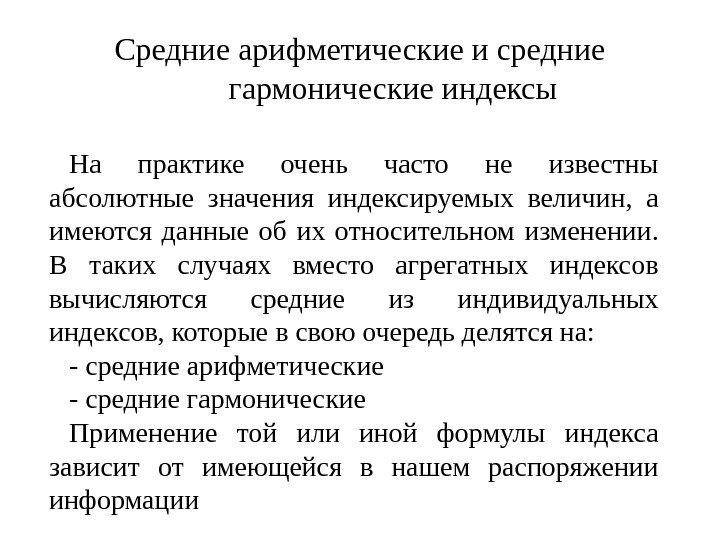 Средние арифметические и средние гармонические индексы

На практике очень часто не известны абсолютные значения индексируемых величин, а имеются данные об их относительном изменении. В таких случаях вместо агрегатных индексов вычисляются средние из индивидуальных индексов, которые в свою очередь делятся на:

- средние арифметические

- средние гармонические

Применение той или иной формулы индекса зависит от имеющейся в нашем распоряжении информации